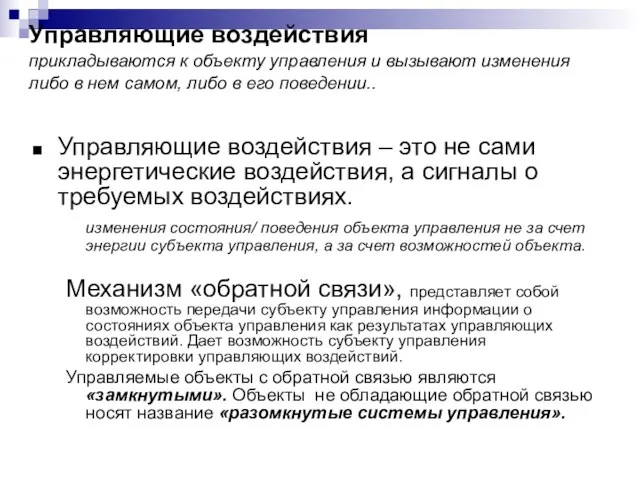 Управляющие воздействия
прикладываются к объекту управления и вызывают изменения либо в нем самом, либо в его поведении..

Управляющие воздействия – это не сами энергетические воздействия, а сигналы о требуемых воздействиях.

изменения состояния/ поведения объекта управления не за счет энергии субъекта управления, а за счет возможностей объекта.

Механизм «обратной связи», представляет собой возможность передачи субъекту управления информации о состояниях объекта управления как результатах управляющих воздействий. Дает возможность субъекту управления корректировки управляющих воздействий.

Управляемые объекты с обратной связью являются «замкнутыми». Объекты не обладающие обратной связью носят название «разомкнутые системы управления».